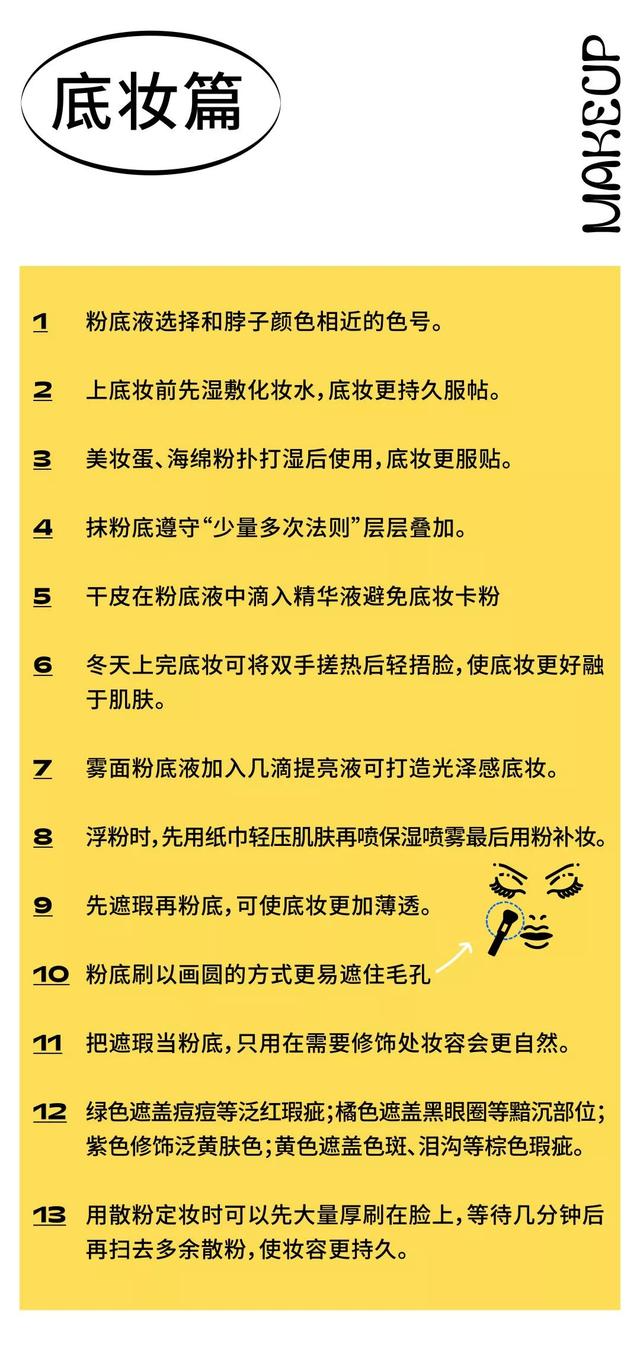 底妆篇

MAKEUP

1 粉底液选择和脖子颜色相近的色号。

2 上底妆前先湿敷化妆水，底妆更持久服帖。

3 美妆蛋、海绵粉扑打湿后使用，底妆更服贴。

4 抹粉底遵守“少量多次法则”层层叠加。

5 干皮在粉底液中滴入精华液避免底妆卡粉

6 冬天上完底妆可将双手搓热后轻捂脸，使底妆更好融于肌肤。

7 雾面粉底液加入几滴提亮液可打造光泽感底妆。

8 浮粉时，先用纸巾轻压肌肤再喷保湿喷雾最后用粉补妆。

9 先遮瑕再粉底，可使底妆更加薄透。

10 粉底刷以画圆的方式更易遮住毛孔

11 把遮瑕当粉底，只用在需要修饰处妆容会更自然。

12 绿色遮盖痘痘等泛红瑕疵；橘色遮盖黑眼圈等黯沉部位；紫色修饰泛黄肤色；黄色遮盖色斑、泪沟等棕色瑕疵。

13 用散粉定妆时可以先大量厚刷在脸上，等待几分钟后再扫去多余散粉，使妆容更持久。